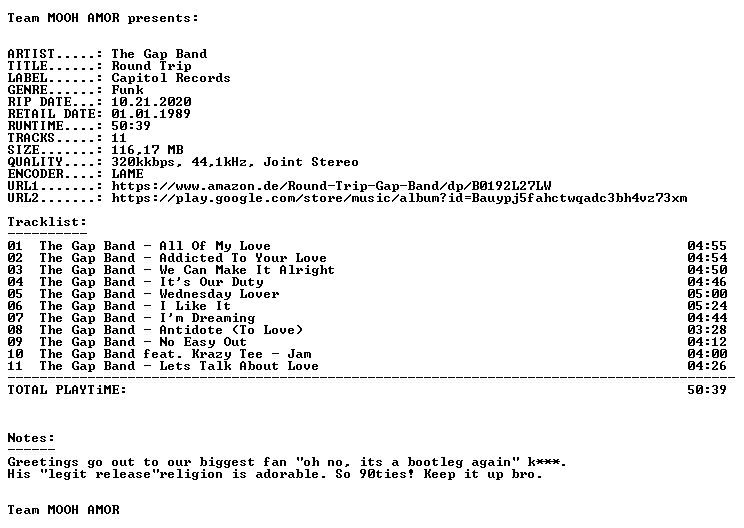 Team MOOH AMOR presents:

ARTIST.....: The Gap Band
TITLE......: Round Trip
LABEL......: Capitol Records
GENRE......: Funk
RIP DATE...: 10.21.2020
RETAIL DATE: 01.01.1989
RUNTIME....: 50:39
TRACKS.....: 11
SIZE.......: 116,17 MB
QUALITY....: 320kkbps, 44,1kHz, Joint Stereo
ENCODER....: LAME
URL1.......: https://www.amazon.de/Round-Trip-Gap-Band/dp/B0192L27LW
URL2.......: https://play.google.com/store/music/album?id=Bauypj5fahctwqadc3bh4vz73xm

Tracklist:
----------
01 The Gap Band - All Of My Love 04:55
02 The Gap Band - Addicted To Your Love 04:54
03 The Gap Band - We Can Make It Alright 04:50
04 The Gap Band - It's Our Duty 04:46
05 The Gap Band - Wednesday Lover 05:00
06 The Gap Band - I Like It 05:24
07 The Gap Band - I'm Dreaming 04:44
08 The Gap Band - Antidote (To Love) 03:28
09 The Gap Band - No Easy Out 04:12
10 The Gap Band feat. Krazy Tee - Jam 04:00
11 The Gap Band - Lets Talk About Love 04:26

TOTAL PLAYTiME: 50:39

Notes:
------
Greetings go out to our biggest fan "oh no, its a bootleg again" k***.
His "legit release"religion is adorable. So 90ties! Keep it up bro.

Team MOOH AMOR